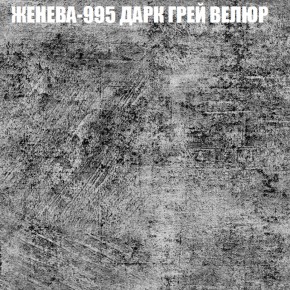 ЖЕНЕВА-995 ДАРК ГРЕЙ ВЕЛЮР